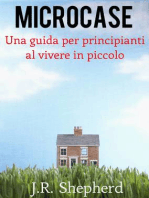 MICROCASE

Una guida per principianti al vivere in piccolo

J.R. Shepherd